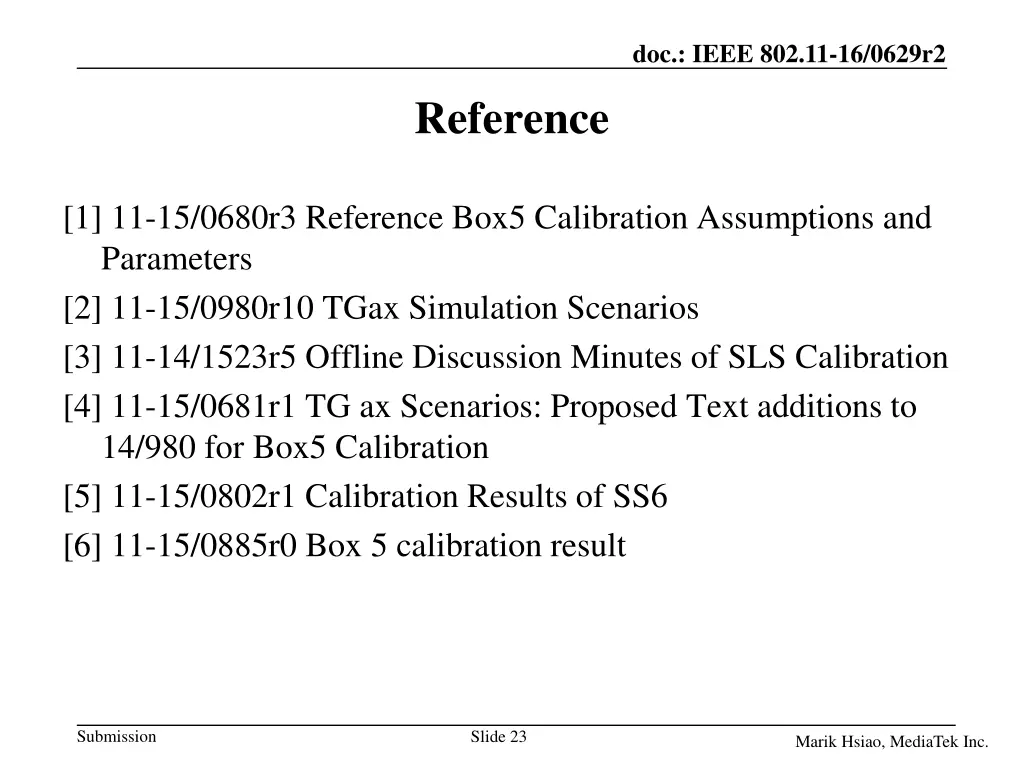 doc.: IEEE 802.11-16/0629r2

Reference

[1] 11-15/0680r3 Reference Box5 Calibration Assumptions and Parameters

[2] 11-15/0980r10 TGax Simulation Scenarios

[3] 11-14/1523r5 Offline Discussion Minutes of SLS Calibration

[4] 11-15/0681r1 TG ax Scenarios: Proposed Text additions to 14/980 for Box5 Calibration

[5] 11-15/0802r1 Calibration Results of SS6

[6] 11-15/0885r0 Box 5 calibration result

Submission

Slide 23

Marik Hsiao, MediaTek Inc.